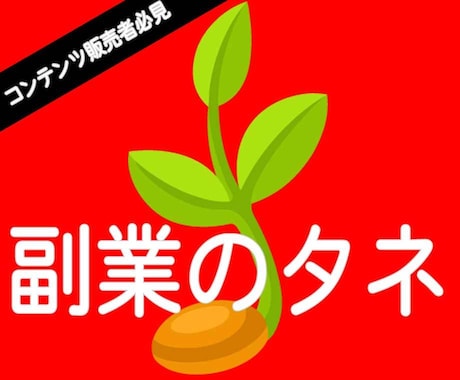 コンテンツ販売者必見

副業のタネ